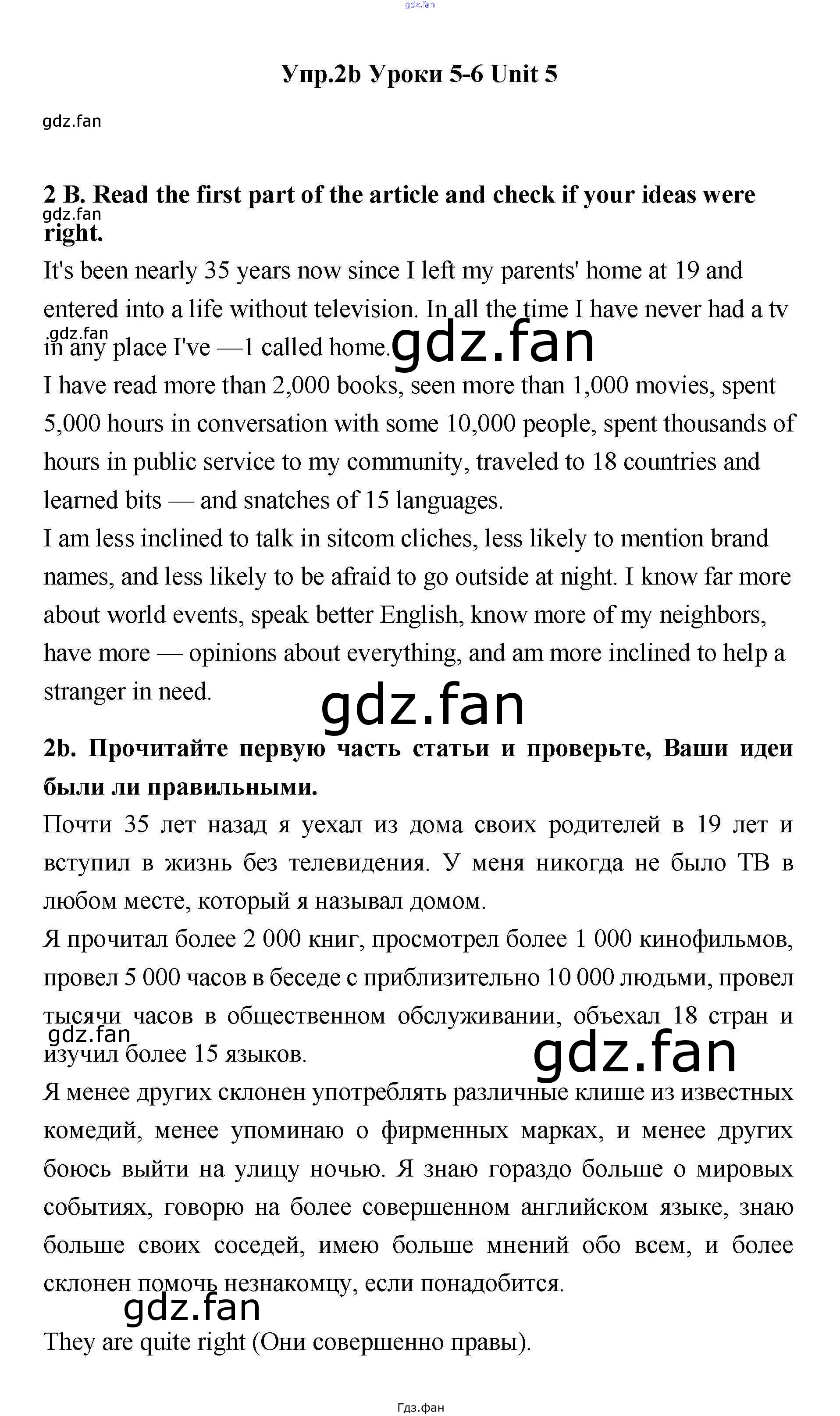 gdz.fan

Упр.2b Уроки 5-6 Unit 5

gdz.fan

2 B. Read the first part of the article and check if your ideas were right.

gdz.fan

It's been nearly 35 years now since I left my parents' home at 19 and entered into a life without television. In all the time I have never had a tv in any place I've —1 called home.

gdz.fan

gdz.fan

I have read more than 2,000 books, seen more than 1,000 movies, spent 5,000 hours in conversation with some 10,000 people, spent thousands of hours in public service to my community, traveled to 18 countries and learned bits — and snatches of 15 languages.

I am less inclined to talk in sitcom cliches, less likely to mention brand names, and less likely to be afraid to go outside at night. I know far more about world events, speak better English, know more of my neighbors, have more — opinions about everything, and am more inclined to help a stranger in need.

gdz.fan

2b. Прочитайте первую часть статьи и проверьте, Ваши идеи были ли правильными.

Почти 35 лет назад я уехал из дома своих родителей в 19 лет и вступил в жизнь без телевидения. У меня никогда не было ТВ в любом месте, который я называл домом.

Я прочитал более 2 000 книг, просмотрел более 1 000 кинофильмов, провел 5 000 часов в беседе с приблизительно 10 000 людьми, провел тысячи часов в общественном обслуживании, объехал 18 стран и изучил более 15 языков.

gdz.fan

gdz.fan

Я менее других склонен употреблять различные клише из известных комедий, менее упоминаю о фирменных марках, и менее других боюсь выйти на улицу ночью. Я знаю гораздо больше о мировых событиях, говорю на более совершенном английском языке, знаю больше своих соседей, имею больше мнений обо всем, и более склонен помочь незнакомцу, если понадобится.

gdz.fan

They are quite right (Они совершенно правы).

Гдз.фан